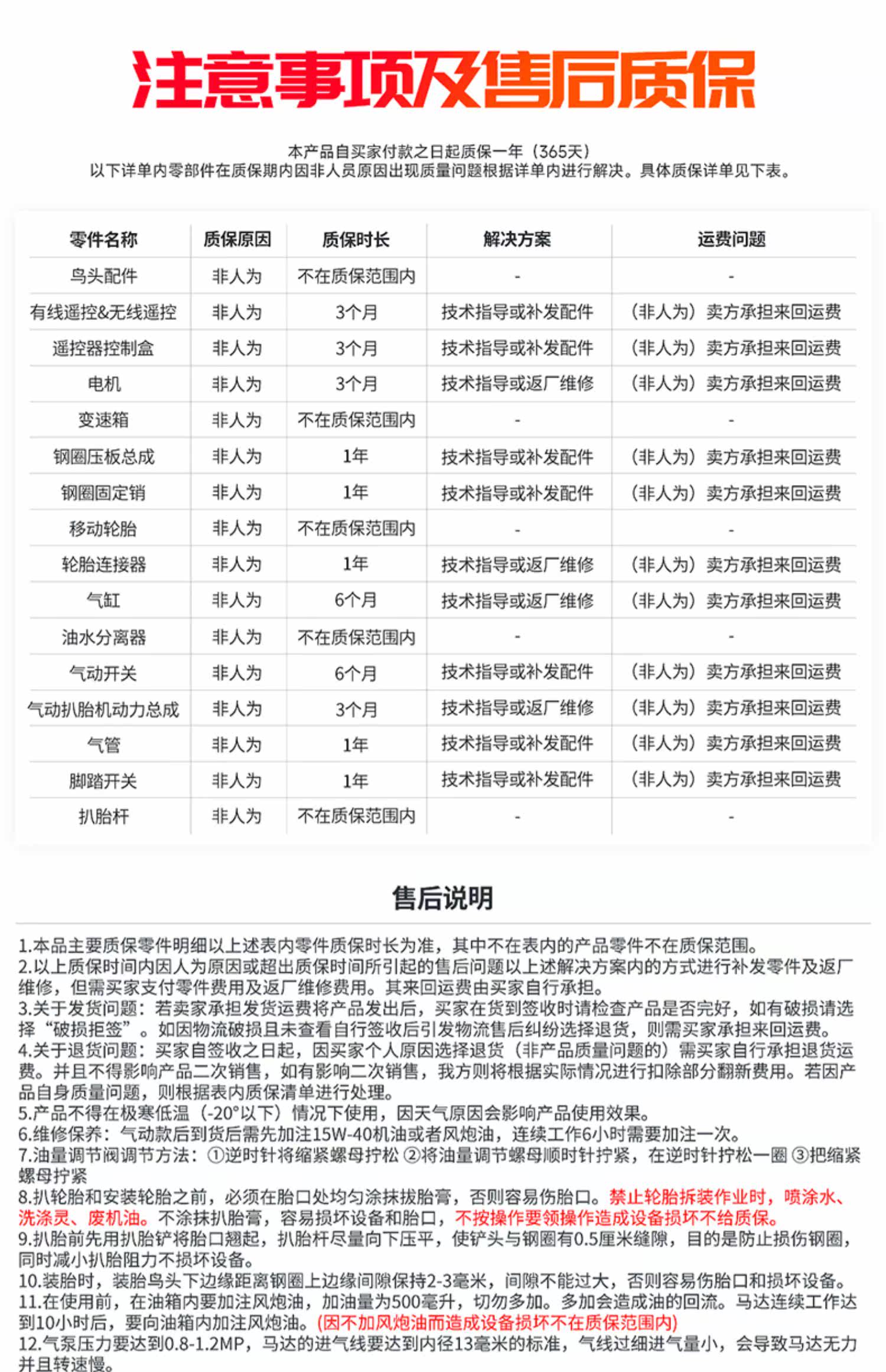 注意事项及售后质保

本产品自买家付款之日起质保一年（365天）
以下详单内零部件在质保期内因非人员原因出现质量问题根据详单内进行解决。具体质保详单见下表。

| 零件名称 | 质保原因 | 质保时长 | 解决方案 | 运费问题 |
|---|---|---|---|---|
| 鸟头配件 | 非人为 | 不在质保范围内 | - | - |
| 有线遥控&无线遥控 | 非人为 | 3个月 | 技术指导或补发配件 | （非人为）卖方承担来回运费 |
| 遥控器控制盒 | 非人为 | 3个月 | 技术指导或补发配件 | （非人为）卖方承担来回运费 |
| 电机 | 非人为 | 3个月 | 技术指导或返厂维修 | （非人为）卖方承担来回运费 |
| 变速箱 | 非人为 | 不在质保范围内 | - | - |
| 钢圈压板总成 | 非人为 | 1年 | 技术指导或补发配件 | （非人为）卖方承担来回运费 |
| 钢圈固定销 | 非人为 | 1年 | 技术指导或补发配件 | （非人为）卖方承担来回运费 |
| 移动轮胎 | 非人为 | 不在质保范围内 | - | - |
| 轮胎连接器 | 非人为 | 1年 | 技术指导或返厂维修 | （非人为）卖方承担来回运费 |
| 气缸 | 非人为 | 6个月 | 技术指导或返厂维修 | （非人为）卖方承担来回运费 |
| 油水分离器 | 非人为 | 不在质保范围内 | - | - |
| 气动开关 | 非人为 | 6个月 | 技术指导或补发配件 | （非人为）卖方承担来回运费 |
| 气动扒胎机动力总成 | 非人为 | 3个月 | 技术指导或返厂维修 | （非人为）卖方承担来回运费 |
| 气管 | 非人为 | 1年 | 技术指导或补发配件 | （非人为）卖方承担来回运费 |
| 脚踏开关 | 非人为 | 1年 | 技术指导或补发配件 | （非人为）卖方承担来回运费 |
| 扒胎杆 | 非人为 | 不在质保范围内 | - | - |

售后说明

1.本品主要质保零件明细以上述表内零件质保时长为准，其中不在表内的产品零件不在质保范围。
2.以上质保时间内因人为原因或超出质保时间所引起的售后问题以上述解决方案内的方式进行补发零件及返厂维修，但需买家支付零件费用及返厂维修费用。其来回运费由买家自行承担。
3.关于发货问题：若卖家承担发货运费将产品发出后，买家在货到签收时请检查产品是否完好，如有破损请选择“破损拒签”。如因物流破损且未查看自行签收后引发物流售后纠纷选择退货，则需买家承担来回运费。
4.关于退货问题：买家自签收之日起，因买家个人原因选择退货（非产品质量问题的）需买家自行承担退货运费。并且不得影响产品二次销售，如有影响二次销售，我方则将根据实际情况进行扣除部分翻新费用。若因产品自身质量问题，则根据表内质保清单进行处理。
5.产品不得在极寒低温（-20°以下）情况下使用，因天气原因会影响产品使用效果。
6.维修保养：气动款后到货后需先加注15W-40机油或者风炮油，连续工作6小时需要加注一次。
7.油量调节阀调节方法：①逆时针将缩紧螺母拧松 ②将油量调节螺母顺时针拧紧，在逆时针拧松一圈 ③把缩紧螺母拧紧
8.扒轮胎和安装轮胎之前，必须在胎口处均匀涂抹拔胎膏，否则容易伤胎口。禁止轮胎拆装作业时，喷涂水、洗涤灵、废机油。不涂抹扒胎膏，容易损坏设备和胎口，不按操作要领操作造成设备损坏不给质保。
9.扒胎前先用扒胎铲将胎口翘起，扒胎杆尽量向下压平，使铲头与钢圈有0.5厘米缝隙，目的是防止损伤钢圈，同时减小扒胎阻力不损坏设备。
10.装胎时，装胎鸟头下边缘距离钢圈上边缘间隙保持2-3毫米，间隙不能过大，否则容易伤胎口和损坏设备。
11.在使用前，在油箱内要加注风炮油，加油量为500毫升，切勿多加。多加会造成油的回流。马达连续工作达到10小时后，要向油箱内加注风炮油。(因不加风炮油而造成设备损坏不在质保范围内)
12.气泵压力要达到0.8-1.2MP，马达的进气线要达到内径13毫米的标准，气线过细进气量小，会导致马达无力并且转速慢。